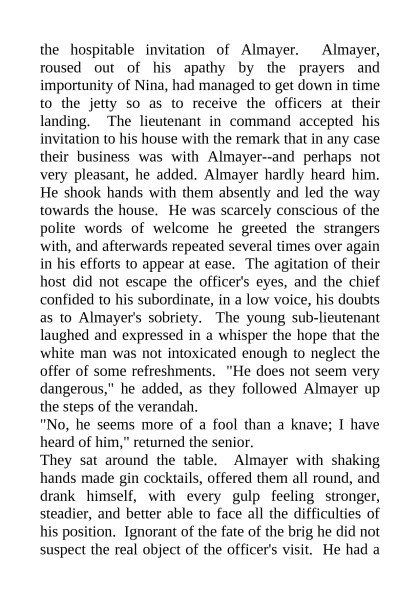 the hospitable invitation of Almayer. Almayer, roused out of his apathy by the prayers and importunity of Nina, had managed to get down in time to the jetty so as to receive the officers at their landing. The lieutenant in command accepted his invitation to his house with the remark that in any case their business was with Almayer--and perhaps not very pleasant, he added. Almayer hardly heard him. He shook hands with them absently and led the way towards the house. He was scarcely conscious of the polite words of welcome he greeted the strangers with, and afterwards repeated several times over again in his efforts to appear at ease. The agitation of their host did not escape the officer's eyes, and the chief confided to his subordinate, in a low voice, his doubts as to Almayer's sobriety. The young sub-lieutenant laughed and expressed in a whisper the hope that the white man was not intoxicated enough to neglect the offer of some refreshments. "He does not seem very dangerous," he added, as they followed Almayer up the steps of the verandah.
"No, he seems more of a fool than a knave; I have heard of him," returned the senior.
They sat around the table. Almayer with shaking hands made gin cocktails, offered them all round, and drank himself, with every gulp feeling stronger, steadier, and better able to face all the difficulties of his position. Ignorant of the fate of the brig he did not suspect the real object of the officer's visit. He had a